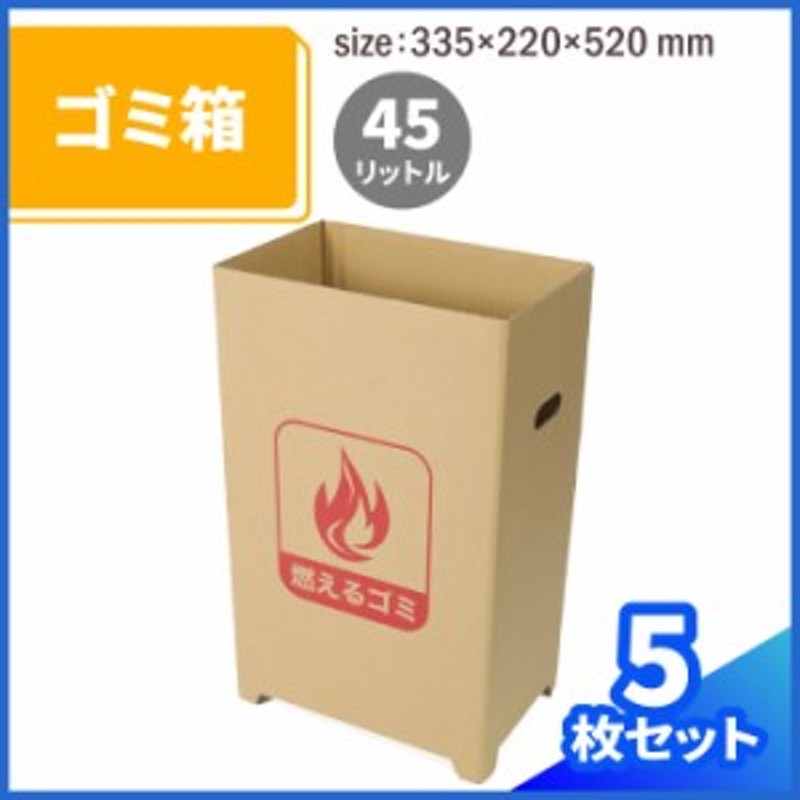 ゴミ箱

size：335×220×520 mm

45
リットル

燃えるゴミ

5
枚セット